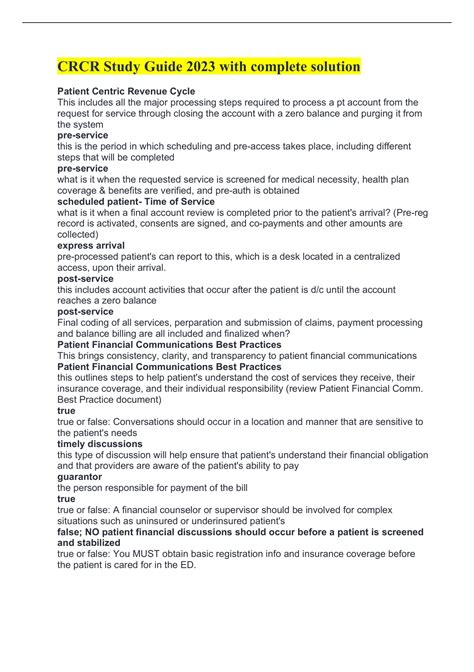 CRCR Study Guide 2023 with complete solution

Patient Centric Revenue Cycle
This includes all the major processing steps required to process a pt account from the request for service through closing the account with a zero balance and purging it from the system
pre-service
this is the period in which scheduling and pre-access takes place, including different steps that will be completed
pre-service
what is it when the requested service is screened for medical necessity, health plan coverage & benefits are verified, and pre-auth is obtained
scheduled patient- Time of Service
what is it when a final account review is completed prior to the patient's arrival? (Pre-reg record is activated, consents are signed, and co-payments and other amounts are collected)
express arrival
pre-processed patient's can report to this, which is a desk located in a centralized access, upon their arrival.
post-service
this includes account activities that occur after the patient is d/c until the account reaches a zero balance
post-service
Final coding of all services, perparation and submission of claims, payment processing and balance billing are all included and finalized when?
Patient Financial Communications Best Practices
This brings consistency, clarity, and transparency to patient financial communications
Patient Financial Communications Best Practices
this outlines steps to help patient's understand the cost of services they receive, their insurance coverage, and their individual responsibility (review Patient Financial Comm. Best Practice document)
true
true or false: Conversations should occur in a location and manner that are sensitive to the patient's needs
timely discussions
this type of discussion will help ensure that patient's understand their financial obligation and that providers are aware of the patient's ability to pay
guarantor
the person responsible for payment of the bill
true
true or false: A financial counselor or supervisor should be involved for complex situations such as uninsured or underinsured patient's
false; NO patient financial discussions should occur before a patient is screened and stabilized
true or false: You MUST obtain basic registration info and insurance coverage before the patient is cared for in the ED.